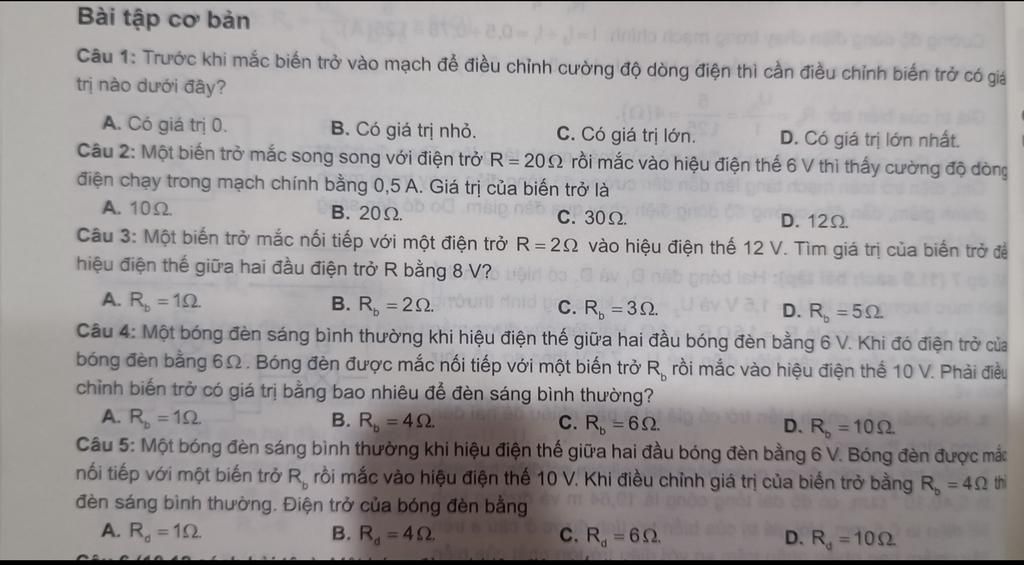 Bài tập cơ bản

Câu 1: Trước khi mắc biến trở vào mạch để điều chỉnh cường độ dòng điện thì cần điều chỉnh biến trở có giá trị nào dưới đây?

A. Có giá trị 0.
B. Có giá trị nhỏ.
C. Có giá trị lớn.
D. Có giá trị lớn nhất.

Câu 2: Một biến trở mắc song song với điện trở $R = 20\Omega$ rồi mắc vào hiệu điện thế 6 V thì thấy cường độ dòng điện chạy trong mạch chính bằng 0,5 A. Giá trị của biến trở là

A. $10\Omega$.
B. $20\Omega$.
C. $30\Omega$.
D. $12\Omega$.

Câu 3: Một biến trở mắc nối tiếp với một điện trở $R = 2\Omega$ vào hiệu điện thế 12 V. Tìm giá trị của biến trở để hiệu điện thế giữa hai đầu điện trở R bằng 8 V?

A. $R_b = 1\Omega$.
B. $R_b = 2\Omega$.
C. $R_b = 3\Omega$.
D. $R_b = 5\Omega$.

Câu 4: Một bóng đèn sáng bình thường khi hiệu điện thế giữa hai đầu bóng đèn bằng 6 V. Khi đó điện trở của bóng đèn bằng $6\Omega$. Bóng đèn được mắc nối tiếp với một biến trở $R_b$ rồi mắc vào hiệu điện thế 10 V. Phải điều chỉnh biến trở có giá trị bằng bao nhiêu để đèn sáng bình thường?

A. $R_b = 1\Omega$.
B. $R_b = 4\Omega$.
C. $R_b = 6\Omega$.
D. $R_b = 10\Omega$.

Câu 5: Một bóng đèn sáng bình thường khi hiệu điện thế giữa hai đầu bóng đèn bằng 6 V. Bóng đèn được mắc nối tiếp với một biến trở $R_b$ rồi mắc vào hiệu điện thế 10 V. Khi điều chỉnh giá trị của biến trở bằng $R_b = 4\Omega$ thì đèn sáng bình thường. Điện trở của bóng đèn bằng

A. $R_d = 1\Omega$.
B. $R_d = 4\Omega$.
C. $R_d = 6\Omega$.
D. $R_d = 10\Omega$.